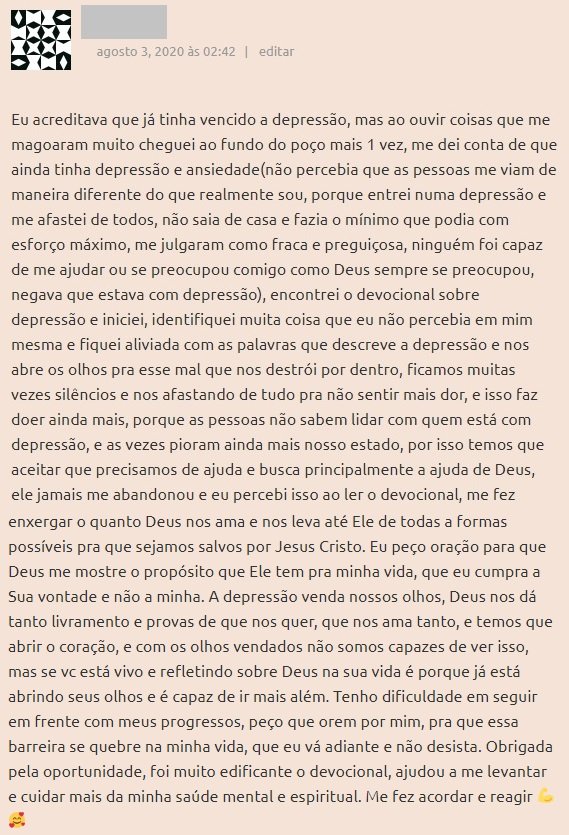 agosto 3, 2020 às 02:42 | editar

Eu acreditava que já tinha vencido a depressão, mas ao ouvir coisas que me magoaram muito cheguei ao fundo do poço mais 1 vez, me dei conta de que ainda tinha depressão e ansiedade(não percebia que as pessoas me viam de maneira diferente do que realmente sou, porque entrei numa depressão e me afastei de todos, não saia de casa e fazia o mínimo que podia com esforço máximo, me julgaram como fraca e preguiçosa, ninguém foi capaz de me ajudar ou se preocupou comigo como Deus sempre se preocupou, negava que estava com depressão), encontrei o devocional sobre depressão e iniciei, identifiquei muita coisa que eu não percebia em mim mesma e fiquei aliviada com as palavras que descreve a depressão e nos abre os olhos pra esse mal que nos destrói por dentro, ficamos muitas vezes silêncios e nos afastando de tudo pra não sentir mais dor, e isso faz doer ainda mais, porque as pessoas não sabem lidar com quem está com depressão, e as vezes pioram ainda mais nosso estado, por isso temos que aceitar que precisamos de ajuda e busca principalmente a ajuda de Deus, ele jamais me abandonou e eu percebi isso ao ler o devocional, me fez enxergar o quanto Deus nos ama e nos leva até Ele de todas a formas possíveis pra que sejamos salvos por Jesus Cristo. Eu peço oração para que Deus me mostre o propósito que Ele tem pra minha vida, que eu cumpra a Sua vontade e não a minha. A depressão venda nossos olhos, Deus nos dá tanto livramento e provas de que nos quer, que nos ama tanto, e temos que abrir o coração, e com os olhos vendados não somos capazes de ver isso, mas se vc está vivo e refletindo sobre Deus na sua vida é porque já está abrindo seus olhos e é capaz de ir mais além. Tenho dificuldade em seguir em frente com meus progressos, peço que orem por mim, pra que essa barreira se quebre na minha vida, que eu vá adiante e não desista. Obrigada pela oportunidade, foi muito edificante o devocional, ajudou a me levantar e cuidar mais da minha saúde mental e espiritual. Me fez acordar e reagir 💪 🥰